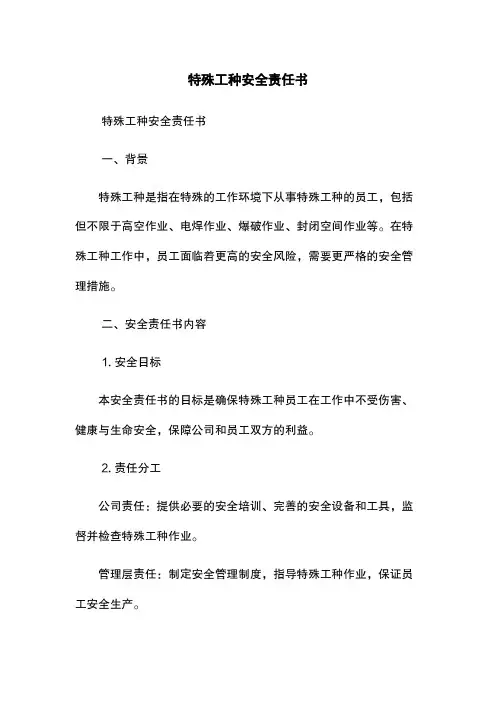 特殊工种安全责任书

特殊工种安全责任书

一、背景

特殊工种是指在特殊的工作环境下从事特殊工种的员工，包括但不限于高空作业、电焊作业、爆破作业、封闭空间作业等。在特殊工种工作中，员工面临着更高的安全风险，需要更严格的安全管理措施。

二、安全责任书内容

1. 安全目标

本安全责任书的目标是确保特殊工种员工在工作中不受伤害、健康与生命安全，保障公司和员工双方的利益。

2. 责任分工

公司责任：提供必要的安全培训、完善的安全设备和工具，监督并检查特殊工种作业。

管理层责任：制定安全管理制度，指导特殊工种作业，保证员工安全生产。